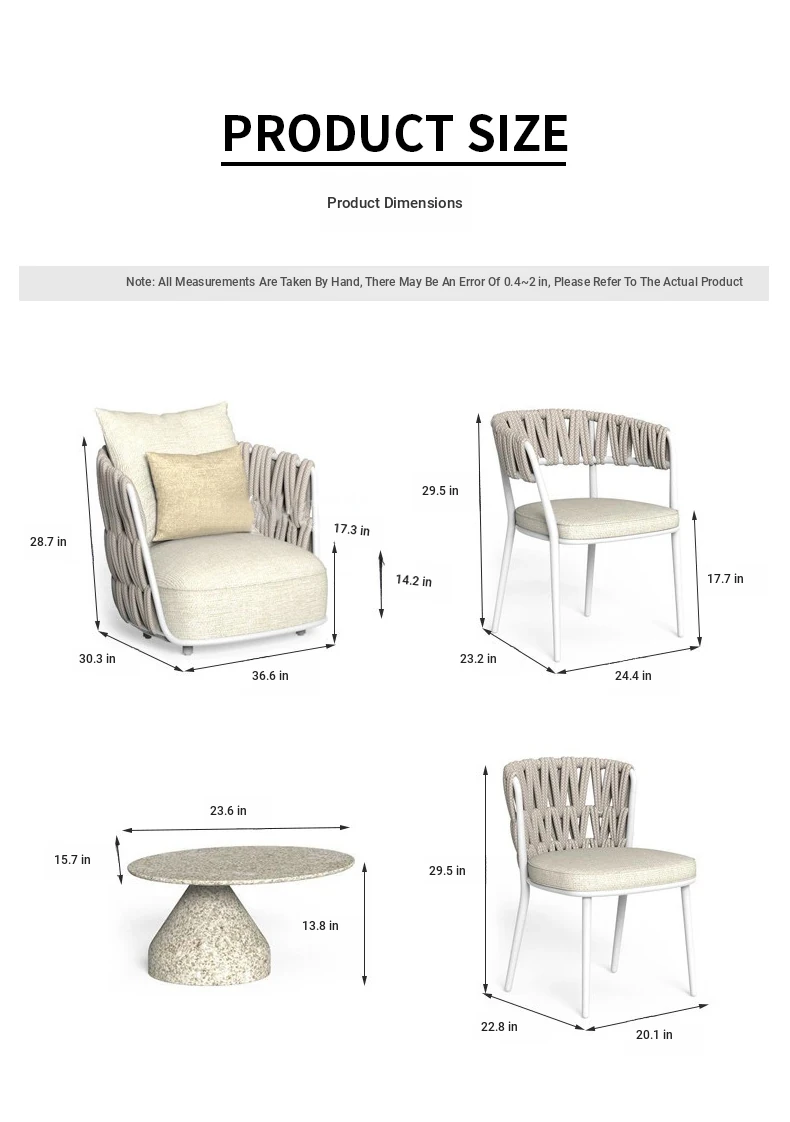 PRODUCT SIZE

Product Dimensions

Note: All Measurements Are Taken By Hand, There May Be An Error Of 0.4~2 in, Please Refer To The Actual Product

28.7 in

17.3 in

14.2 in

30.3 in

36.6 in

29.5 in

17.7 in

23.2 in

24.4 in

23.6 in

15.7 in

13.8 in

29.5 in

22.8 in

20.1 in